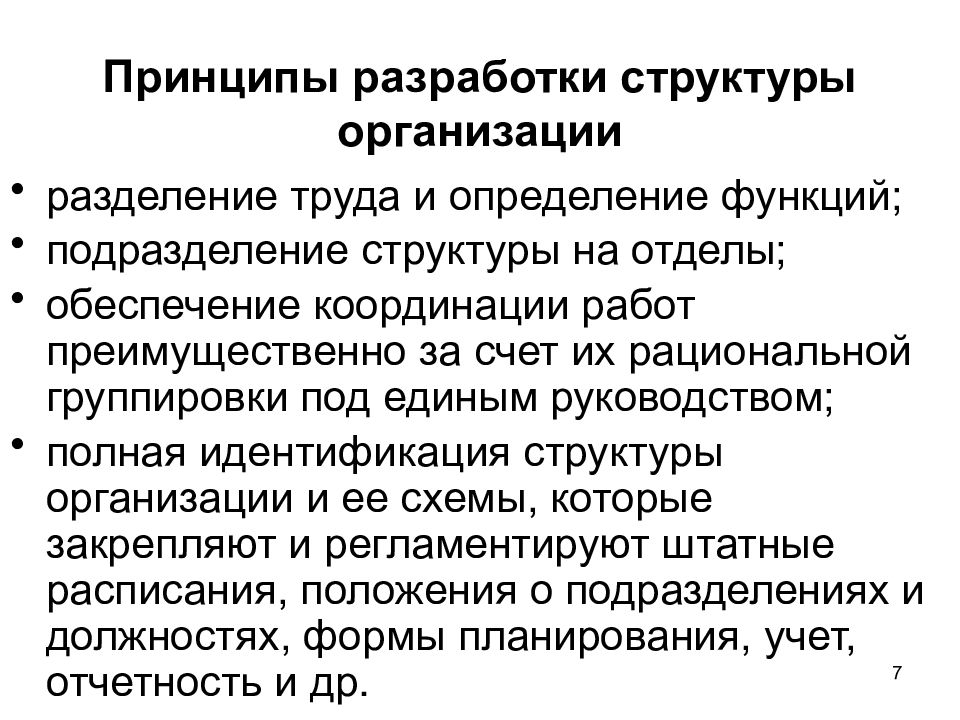 Принципы разработки структуры организации

• разделение труда и определение функций;
• подразделение структуры на отделы;
• обеспечение координации работ преимущественно за счет их рациональной группировки под единым руководством;
• полная идентификация структуры организации и ее схемы, которые закрепляют и регламентируют штатные расписания, положения о подразделениях и должностях, формы планирования, учет, отчетность и др.

7